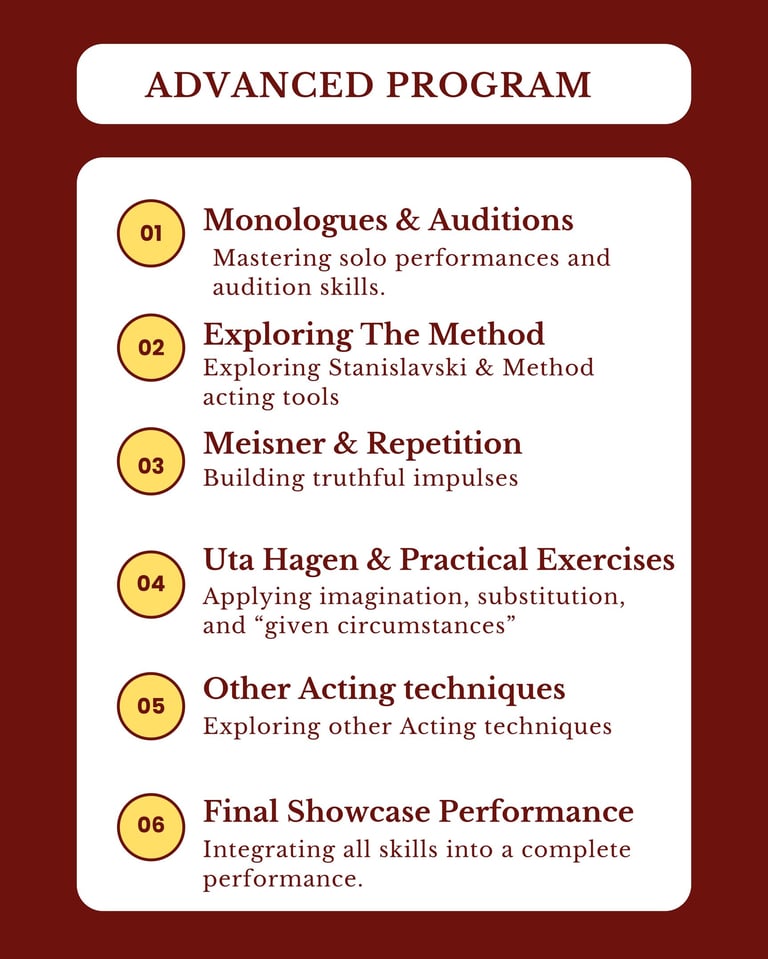 ADVANCED PROGRAM

01 Monologues & Auditions
Mastering solo performances and audition skills.

02 Exploring The Method
Exploring Stanislavski & Method acting tools

03 Meisner & Repetition
Building truthful impulses

04 Uta Hagen & Practical Exercises
Applying imagination, substitution, and “given circumstances”

05 Other Acting techniques
Exploring other Acting techniques

06 Final Showcase Performance
Integrating all skills into a complete performance.